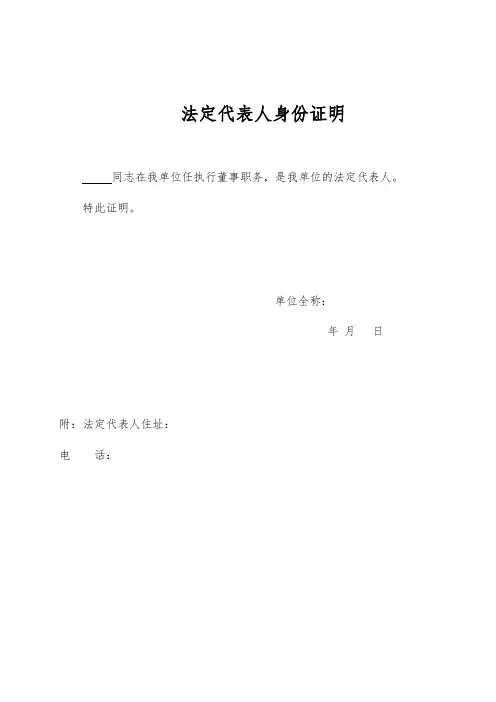 法定代表人身份证明

____同志在我单位任执行董事职务，是我单位的法定代表人。

特此证明。

单位全称：

年 月 日

附：法定代表人住址：

电 话：